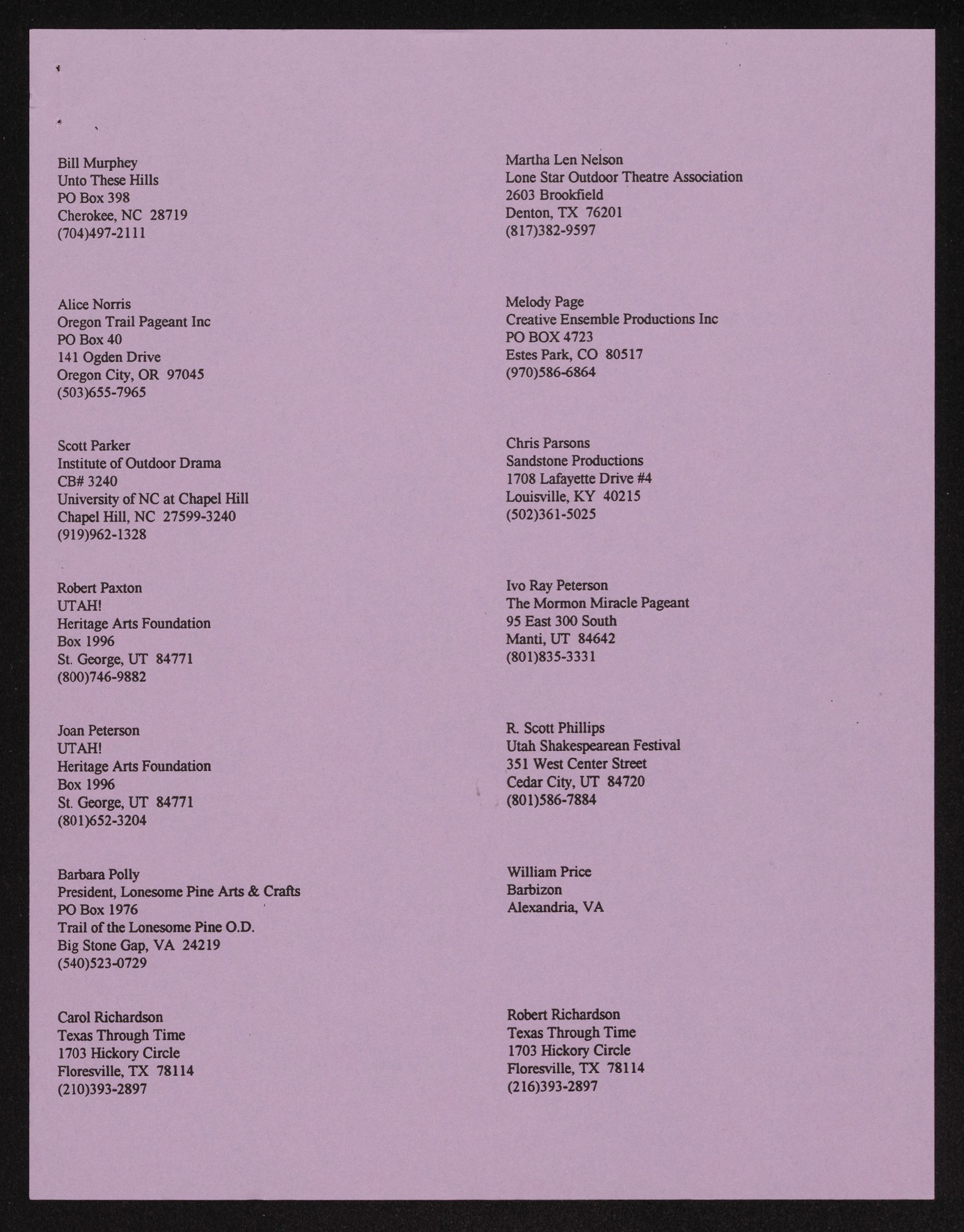 Bill Murphey
Unto These Hills
PO Box 398
Cherokee, NC 28719
(704)497-2111

Alice Norris
Oregon Trail Pageant Inc
PO Box 40
141 Ogden Drive
Oregon City, OR 97045
(503)655-7965

Scott Parker
Institute of Outdoor Drama
CB# 3240
University of NC at Chapel Hill
Chapel Hill, NC 27599-3240
(919)962-1328

Robert Paxton
UTAH!
Heritage Arts Foundation
Box 1996
St. George, UT 84771
(800)746-9882

Joan Peterson
UTAH!
Heritage Arts Foundation
Box 1996
St. George, UT 84771
(801)652-3204

Barbara Polly
President, Lonesome Pine Arts & Crafts
PO Box 1976
Trail of the Lonesome Pine O.D.
Big Stone Gap, VA 24219
(540)523-0729

Carol Richardson
Texas Through Time
1703 Hickory Circle
Floresville, TX 78114
(210)393-2897

Martha Len Nelson
Lone Star Outdoor Theatre Association
2603 Brookfield
Denton, TX 76201
(817)382-9597

Melody Page
Creative Ensemble Productions Inc
PO BOX 4723
Estes Park, CO 80517
(970)586-6864

Chris Parsons
Sandstone Productions
1708 Lafayette Drive #4
Louisville, KY 40215
(502)361-5025

Ivo Ray Peterson
The Mormon Miracle Pageant
95 East 300 South
Manti, UT 84642
(801)835-3331

R. Scott Phillips
Utah Shakespearean Festival
351 West Center Street
Cedar City, UT 84720
(801)586-7884

William Price
Barbizon
Alexandria, VA

Robert Richardson
Texas Through Time
1703 Hickory Circle
Floresville, TX 78114
(216)393-2897